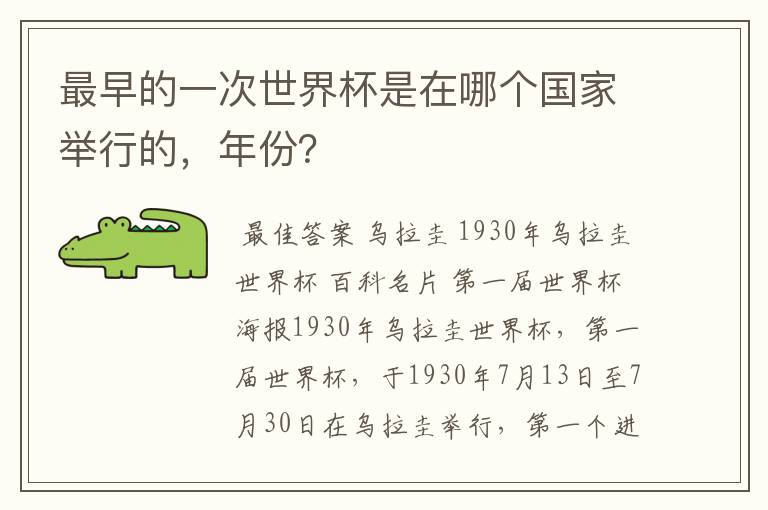 最早的一次世界杯是在哪个国家举行的，年份?

最佳答案 乌拉圭 1930年乌拉圭世界杯 百科名片 第一届世界杯海报1930年乌拉圭世界杯，第一届世界杯，于1930年7月13日至7月30日在乌拉圭举行，第一个进